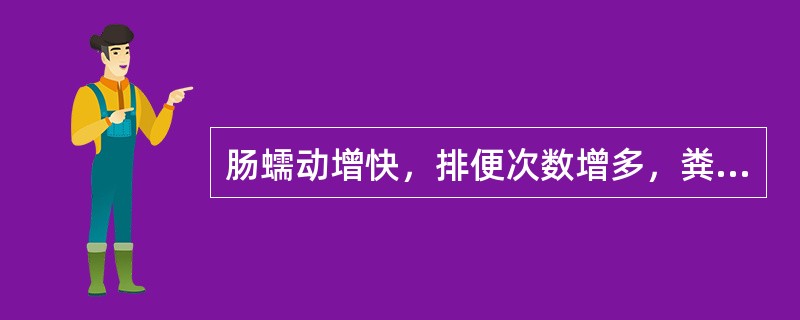 肠蠕动增快，排便次数增多，粪...